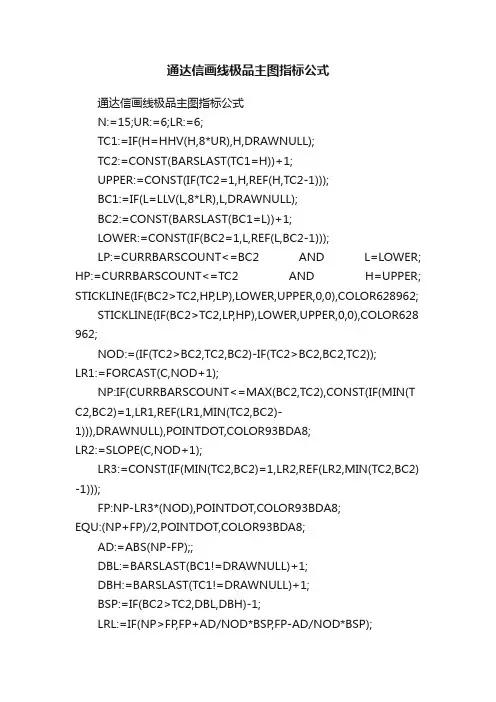 通达信画线极品主图指标公式

通达信画线极品主图指标公式

N:=15;UR:=6;LR:=6;

TC1:=IF(H=HHV(H,8*UR),H,DRAWNULL);

TC2:=CONST(BARSLAST(TC1=H))+1;

UPPER:=CONST(IF(TC2=1,H,REF(H,TC2-1)));

BC1:=IF(L=LLV(L,8*LR),L,DRAWNULL);

BC2:=CONST(BARSLAST(BC1=L))+1;

LOWER:=CONST(IF(BC2=1,L,REF(L,BC2-1)));

LP:=CURRBARSCOUNT<=BC2 AND L=LOWER; HP:=CURRBARSCOUNT<=TC2 AND H=UPPER; STICKLINE(IF(BC2>TC2,HP,LP),LOWER,UPPER,0,0),COLOR628962;

STICKLINE(IF(BC2>TC2,LP,HP),LOWER,UPPER,0,0),COLOR628962;

NOD:=(IF(TC2>BC2,TC2,BC2)-IF(TC2>BC2,BC2,TC2)); LR1:=FORCAST(C,NOD+1);

NP:IF(CURRBARSCOUNT<=MAX(BC2,TC2),CONST(IF(MIN(TC2,BC2)=1,LR1,REF(LR1,MIN(TC2,BC2)-1))),DRAWNULL),POINTDOT,COLOR93BDA8; LR2:=SLOPE(C,NOD+1);

LR3:=CONST(IF(MIN(TC2,BC2)=1,LR2,REF(LR2,MIN(TC2,BC2)-1)));

FP:NP-LR3*(NOD),POINTDOT,COLOR93BDA8; EQU:(NP+FP)/2,POINTDOT,COLOR93BDA8;

AD:=ABS(NP-FP);;

DBL:=BARSLAST(BC1!=DRAWNULL)+1;

DBH:=BARSLAST(TC1!=DRAWNULL)+1;

BSP:=IF(BC2>TC2,DBL,DBH)-1;

LRL:=IF(NP>FP,FP+AD/NOD*BSP,FP-AD/NOD*BSP);